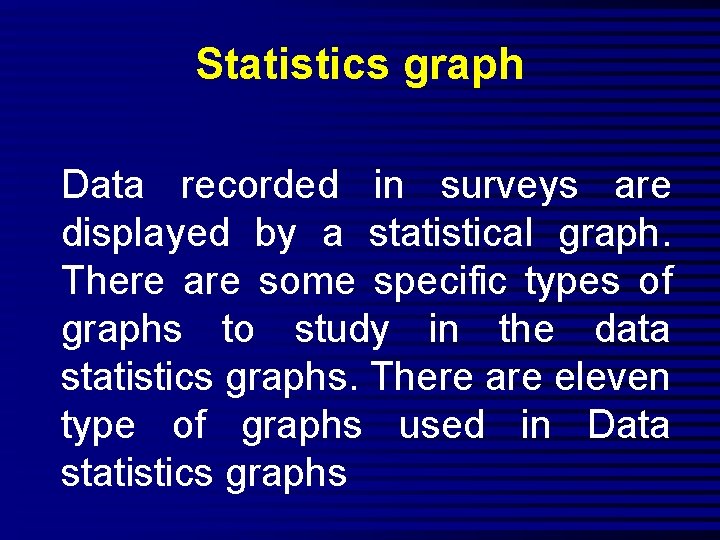 Statistics graph

Data recorded in surveys are displayed by a statistical graph. There are some specific types of graphs to study in the data statistics graphs. There are eleven type of graphs used in Data statistics graphs